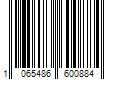 1 065486 600884